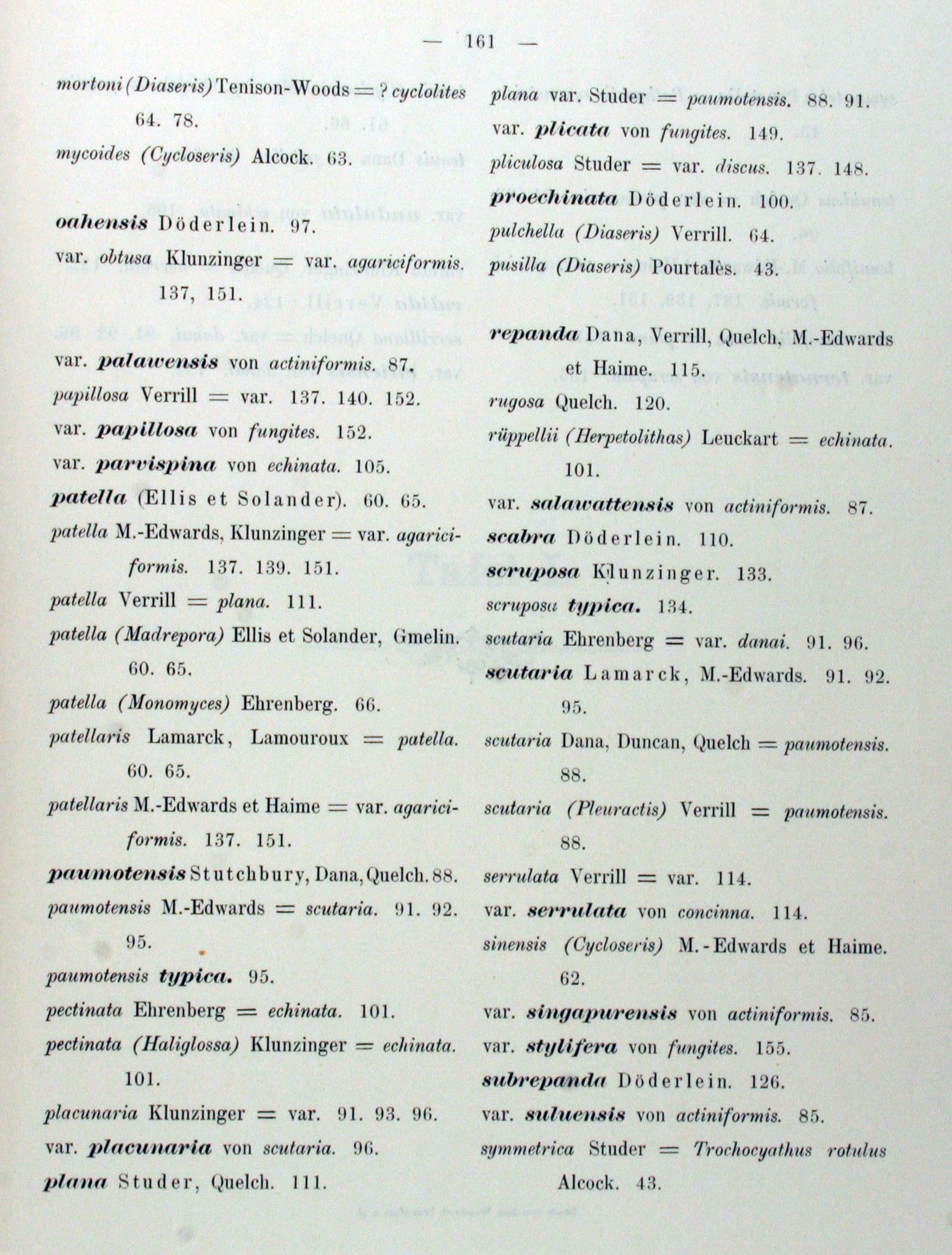 — 161 —

mortoni (Diaseris) Tenison-Woods = ? cyclolites 64. 78.

mycoides (Cycloseris) Alcock. 63.

oahensis Döderlein. 97.

var. obtusa Klunzinger = var. agariciformis. 137, 151.

var. palawensis von actiniformis. 87.

papillosa Verrill = var. 137. 140. 152.

var. papillosa von fungites. 152.

var. parvispina von echinata. 105.

patella (Ellis et Solander). 60. 65.

patella M.-Edwards, Klunzinger = var. agariciformis. 137. 139. 151.

patella Verrill = plana. 111.

patella (Madrepora) Ellis et Solander, Gmelin. 60. 65.

patella (Monomyces) Ehrenberg. 66.

patellaris Lamarck, Lamouroux = patella. 60. 65.

patellaris M.-Edwards et Haime = var. agariciformis. 137. 151.

paumotensis Stutchbury, Dana, Quelch. 88.

paumotensis M.-Edwards = scutaria. 91. 92. 95.

paumotensis typica. 95.

pectinata Ehrenberg = echinata. 101.

pectinata (Haliglossa) Klunzinger = echinata. 101.

placunaria Klunzinger = var. 91. 93. 96.

var. placunaria von scutaria. 96.

plana Studer, Quelch. 111.

plana var. Studer = paumotensis. 88. 91.

var. plicata von fungites. 149.

pliculosa Studer = var. discus. 137. 148.

proechinata Döderlein. 100.

pulchella (Diaseris) Verrill. 64.

pusilla (Diaseris) Pourtalès. 43.

repanda Dana, Verrill, Quelch, M.-Edwards et Haime. 115.

rugosa Quelch. 120.

rüppellii (Herpetolithas) Leuckart = echinata. 101.

var. salawattensis von actiniformis. 87.

scabra Döderlein. 110.

scruposa Klunzinger. 133.

scruposa typica. 134.

scutaria Ehrenberg = var. danai. 91. 96.

scutaria Lamarck, M.-Edwards. 91. 92. 95.

scutaria Dana, Duncan, Quelch = paumotensis. 88.

scutaria (Pleuractis) Verrill = paumotensis. 88.

serrulata Verrill = var. 114.

var. serrulata von concinna. 114.

sinensis (Cycloseris) M.-Edwards et Haime. 62.

var. singapurensis von actiniformis. 85.

var. stylifera von fungites. 155.

subrepanda Döderlein. 126.

var. suluensis von actiniformis. 85.

symmetrica Studer = Trochocyathus rotulus Alcock. 43.